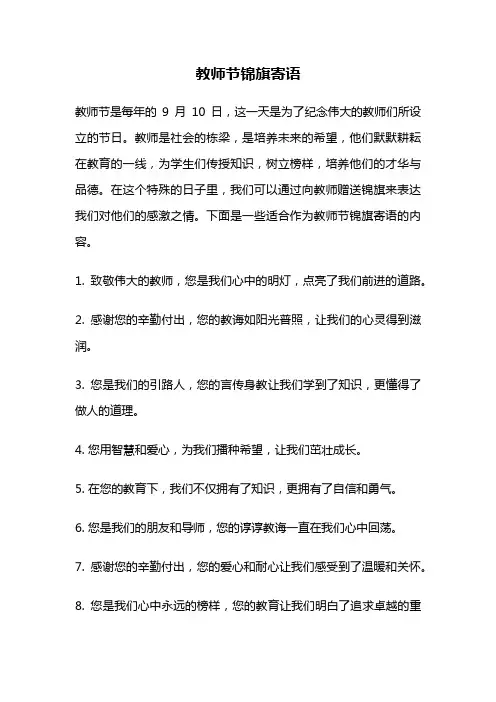 教师节锦旗寄语

教师节是每年的 9 月 10 日，这一天是为了纪念伟大的教师们所设立的节日。教师是社会的栋梁，是培养未来的希望，他们默默耕耘在教育的一线，为学生们传授知识，树立榜样，培养他们的才华与品德。在这个特殊的日子里，我们可以通过向教师赠送锦旗来表达我们对他们的感激之情。下面是一些适合作为教师节锦旗寄语的内容。

1. 致敬伟大的教师，您是我们心中的明灯，点亮了我们前进的道路。

2. 感谢您的辛勤付出，您的教诲如阳光普照，让我们的心灵得到滋润。

3. 您是我们的引路人，您的言传身教让我们学到了知识，更懂得了做人的道理。

4. 您用智慧和爱心，为我们播种希望，让我们茁壮成长。

5. 在您的教育下，我们不仅拥有了知识，更拥有了自信和勇气。

6. 您是我们的朋友和导师，您的谆谆教诲一直在我们心中回荡。

7. 感谢您的辛勤付出，您的爱心和耐心让我们感受到了温暖和关怀。

8. 您是我们心中永远的榜样，您的教育让我们明白了追求卓越的重